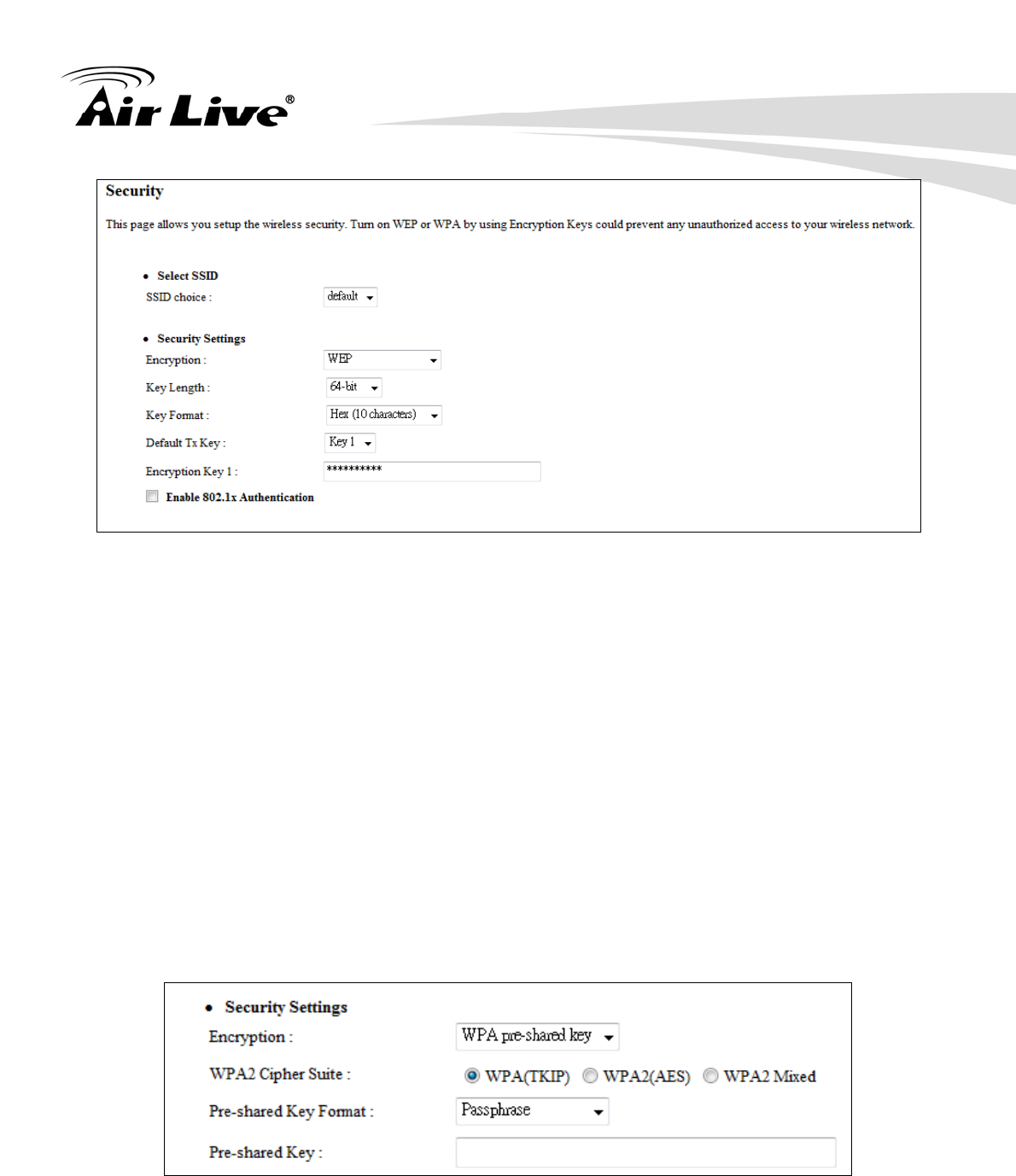 Air Live®

Security

This page allows you setup the wireless security. Turn on WEP or WPA by using Encryption Keys could prevent any unauthorized access to your wireless network.

• Select SSID

SSID choice : default

• Security Settings

Encryption : WEP

Key Length : 64-bit

Key Format : Hex (10 characters)

Default Tx Key : Key 1

Encryption Key 1 : **********

Enable 802.1x Authentication

• Security Settings

Encryption : WPA pre-shared key

WPA2 Cipher Suite : WPA(TKIP) WPA2(AES) WPA2 Mixed

Pre-shared Key Format : Passphrase

Pre-shared Key :